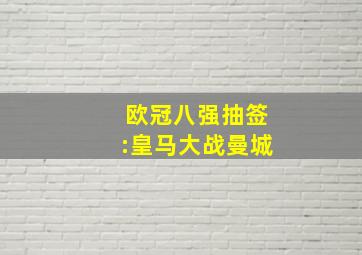 欧冠八强抽签
:皇马大战曼城